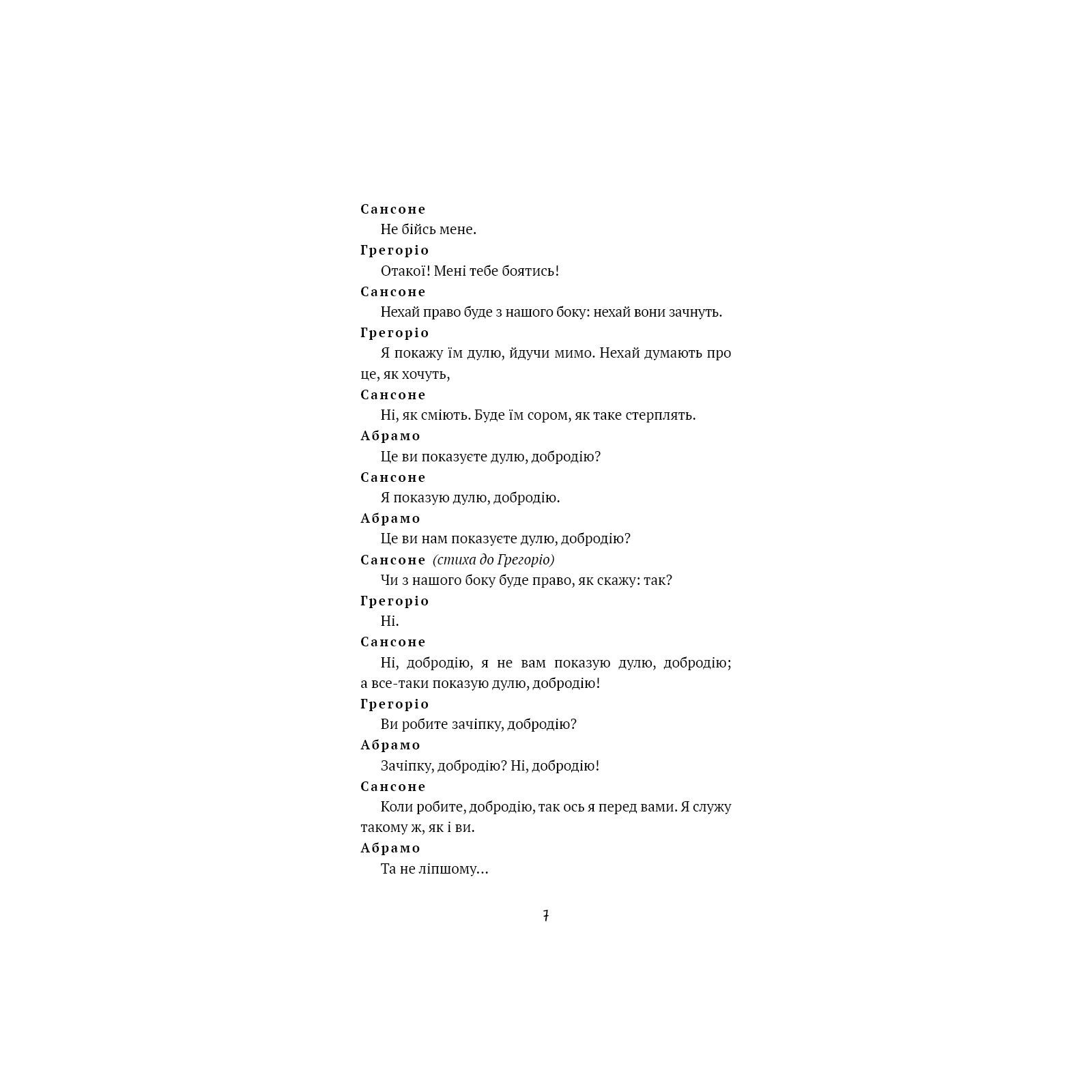 Сансоне

Не бійсь мене.

Грегоріо

Отакої! Мені тебе боятись!

Сансоне

Нехай право буде з нашого боку: нехай вони зачнуть.

Грегоріо

Я покажу їм дулю, йдучи мимо. Нехай думають про це, як хочуть,

Сансоне

Ні, як сміють. Буде їм сором, як таке стерплять.

Абрамо

Це ви показуєте дулю, добродію?

Сансоне

Я показую дулю, добродію.

Абрамо

Це ви нам показуєте дулю, добродію?

Сансоне (стиха до Грегоріо)

Чи з нашого боку буде право, як скажу: так?

Грегоріо

Ні.

Сансоне

Ні, добродію, я не вам показую дулю, добродію; а все-таки показую дулю, добродію!

Грегоріо

Ви робите зачіпку, добродію?

Абрамо

Зачіпку, добродію? Ні, добродію!

Сансоне

Коли робите, добродію, так ось я перед вами. Я служу такому ж, як і ви.

Абрамо

Та не ліпшому...

7